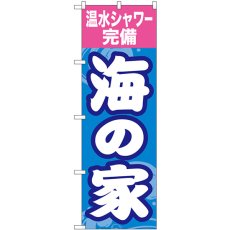 温水シャワー
完備

海の家